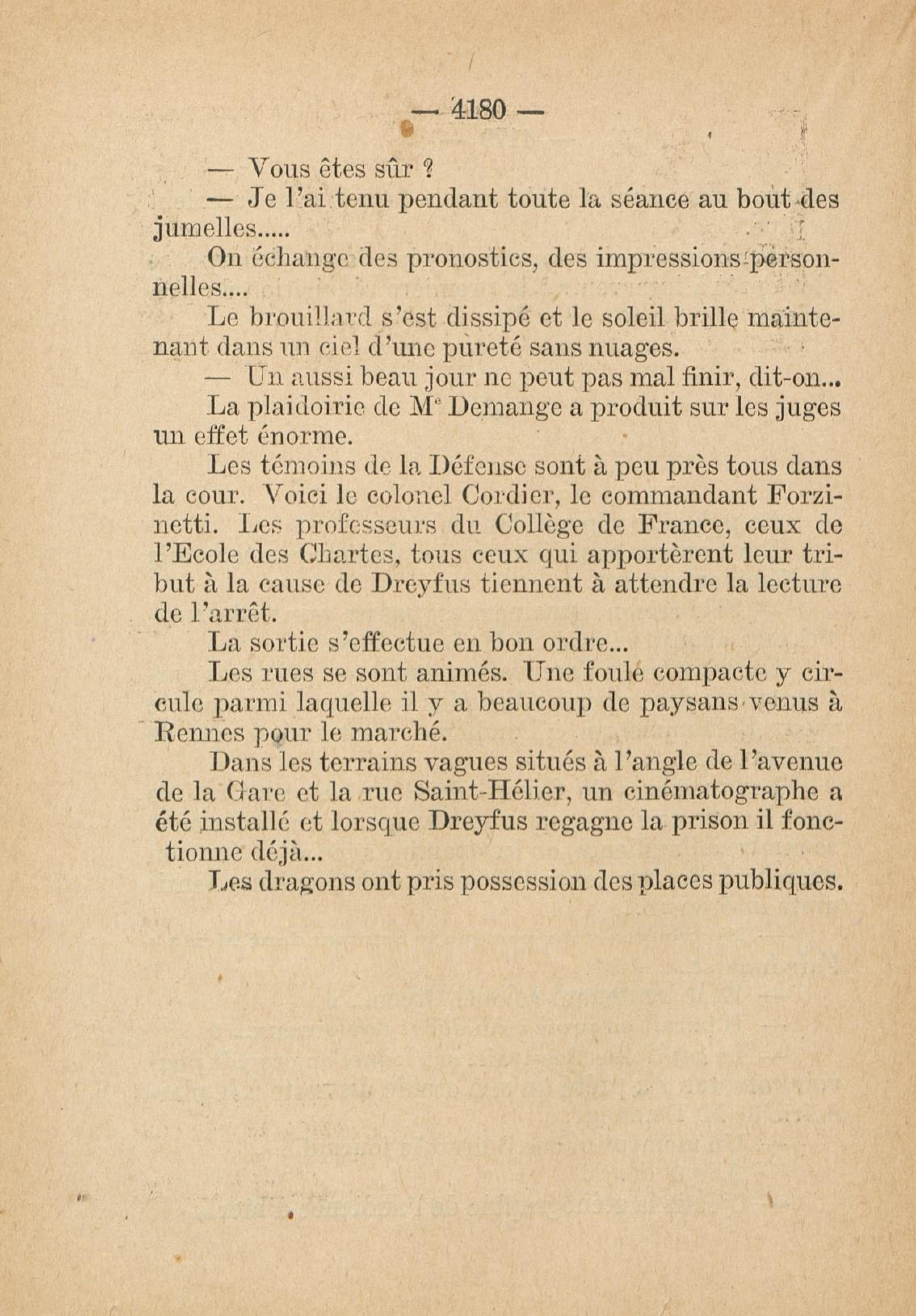 — 4180 —

— Vous êtes sûr ?

— Je l'ai tenu pendant toute la séance au bout des jumelles.....

On échange des pronostics, des impressions personnelles....

Le brouillard s'est dissipé et le soleil brille maintenant dans un ciel d'une pureté sans nuages.

— Un aussi beau jour ne peut pas mal finir, dit-on...

La plaidoirie de M$^e$ Demange a produit sur les juges un effet énorme.

Les témoins de la Défense sont à peu près tous dans la cour. Voici le colonel Cordier, le commandant Forzinetti. Les professeurs du Collège de France, ceux de l'Ecole des Chartes, tous ceux qui apportèrent leur tribut à la cause de Dreyfus tiennent à attendre la lecture de l'arrêt.

La sortie s'effectue en bon ordre...

Les rues se sont animés. Une foule compacte y circule parmi laquelle il y a beaucoup de paysans venus à Rennes pour le marché.

Dans les terrains vagues situés à l'angle de l'avenue de la Gare et la rue Saint-Hélier, un cinématographe a été installé et lorsque Dreyfus regagne la prison il fonctionne déjà...

Les dragons ont pris possession des places publiques.